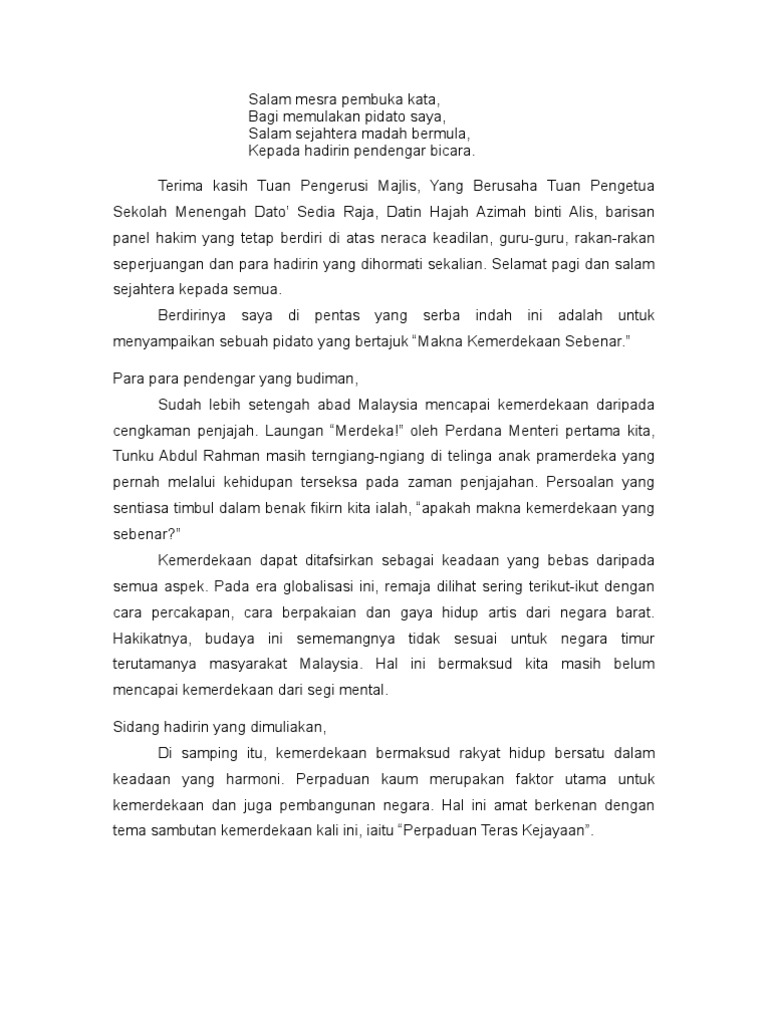 Salam mesra pembuka kata,
Bagi memulakan pidato saya,
Salam sejahtera madah bermula,
Kepada hadirin pendengar bicara.

Terima kasih Tuan Pengerusi Majlis, Yang Berusaha Tuan Pengetua Sekolah Menengah Dato' Sedia Raja, Datin Hajah Azimah binti Alis, barisan panel hakim yang tetap berdiri di atas neraca keadilan, guru-guru, rakan-rakan seperjuangan dan para hadirin yang dihormati sekalian. Selamat pagi dan salam sejahtera kepada semua.

Berdirinya saya di pentas yang serba indah ini adalah untuk menyampaikan sebuah pidato yang bertajuk "Makna Kemerdekaan Sebenar."

Para para pendengar yang budiman,

Sudah lebih setengah abad Malaysia mencapai kemerdekaan daripada cengkaman penjajah. Laungan "Merdeka!" oleh Perdana Menteri pertama kita, Tunku Abdul Rahman masih terngiang-ngiang di telinga anak pramerdeka yang pernah melalui kehidupan terseksa pada zaman penjajahan. Persoalan yang sentiasa timbul dalam benak fikirn kita ialah, "apakah makna kemerdekaan yang sebenar?"

Kemerdekaan dapat ditafsirkan sebagai keadaan yang bebas daripada semua aspek. Pada era globalisasi ini, remaja dilihat sering terikut-ikut dengan cara percakapan, cara berpakaian dan gaya hidup artis dari negara barat. Hakikatnya, budaya ini sememangnya tidak sesuai untuk negara timur terutamanya masyarakat Malaysia. Hal ini bermaksud kita masih belum mencapai kemerdekaan dari segi mental.

Sidang hadirin yang dimuliakan,

Di samping itu, kemerdekaan bermaksud rakyat hidup bersatu dalam keadaan yang harmoni. Perpaduan kaum merupakan faktor utama untuk kemerdekaan dan juga pembangunan negara. Hal ini amat berkenan dengan tema sambutan kemerdekaan kali ini, iaitu "Perpaduan Teras Kejayaan".